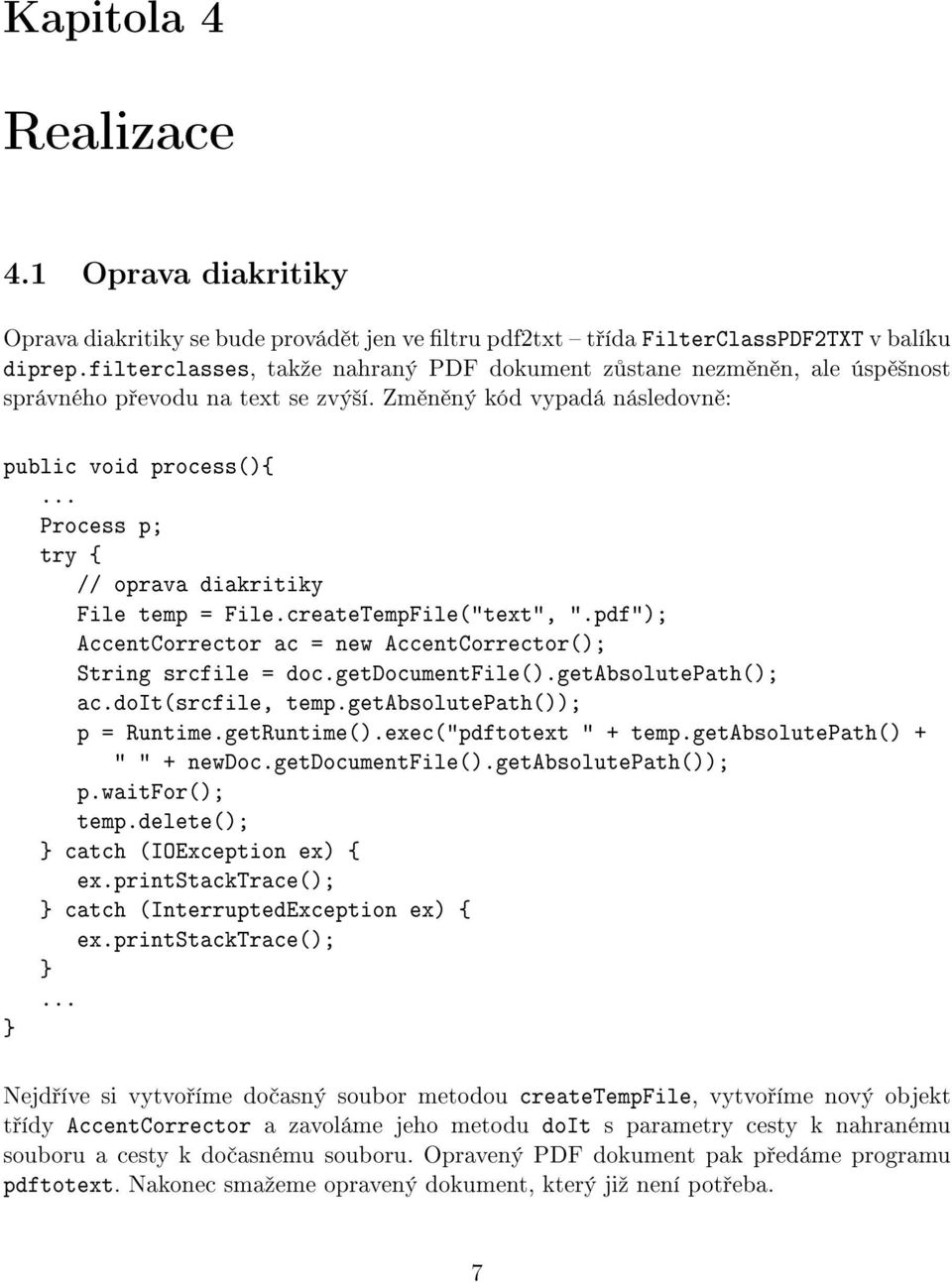 Kapitola 4

Realizace

4.1 Oprava diakritiky

Oprava diakritiky se bude provádět jen ve filtru pdf2txt – třída FilterClassPDF2TXT v balíku diprep.filterclasses, takže nahraný PDF dokument zůstane nezměněn, ale úspěšnost správného převodu na text se zvýší. Změněný kód vypadá následovně:

public void process(){
   ...
   Process p;
   try {
      // oprava diakritiky
      File temp = File.createTempFile("text", ".pdf");
      AccentCorrector ac = new AccentCorrector();
      String srcfile = doc.getDocumentFile().getAbsolutePath();
      ac.doIt(srcfile, temp.getAbsolutePath());
      p = Runtime.getRuntime().exec("pdftotext " + temp.getAbsolutePath() +
         " " + newDoc.getDocumentFile().getAbsolutePath());
      p.waitFor();
      temp.delete();
   } catch (IOException ex) {
      ex.printStackTrace();
   } catch (InterruptedException ex) {
      ex.printStackTrace();
   }
   ...
}

Nejdříve si vytvoříme dočasný soubor metodou createTempFile, vytvoříme nový objekt třídy AccentCorrector a zavoláme jeho metodu doIt s parametry cesty k nahranému souboru a cesty k dočasnému souboru. Opravený PDF dokument pak předáme programu pdftotext. Nakonec smažeme opravený dokument, který již není potřeba.

7